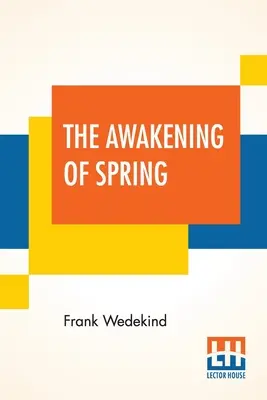 THE AWAKENING OF SPRING

Frank Wedekind

LH
LECTOR HOUSE